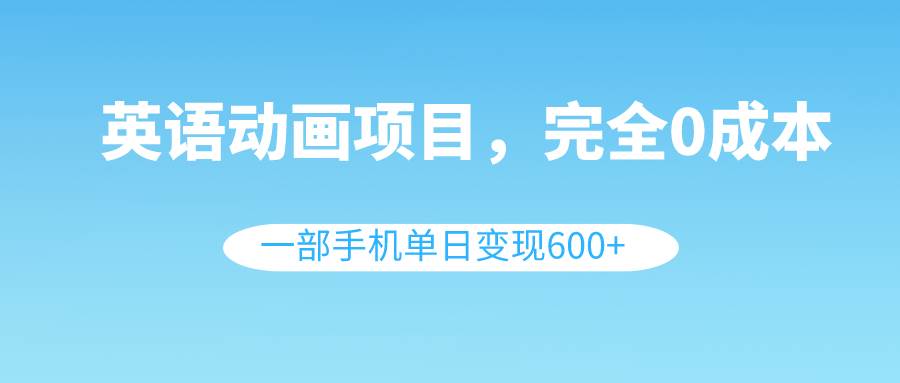 英语动画项目，完全0成本

一部手机单日变现600+